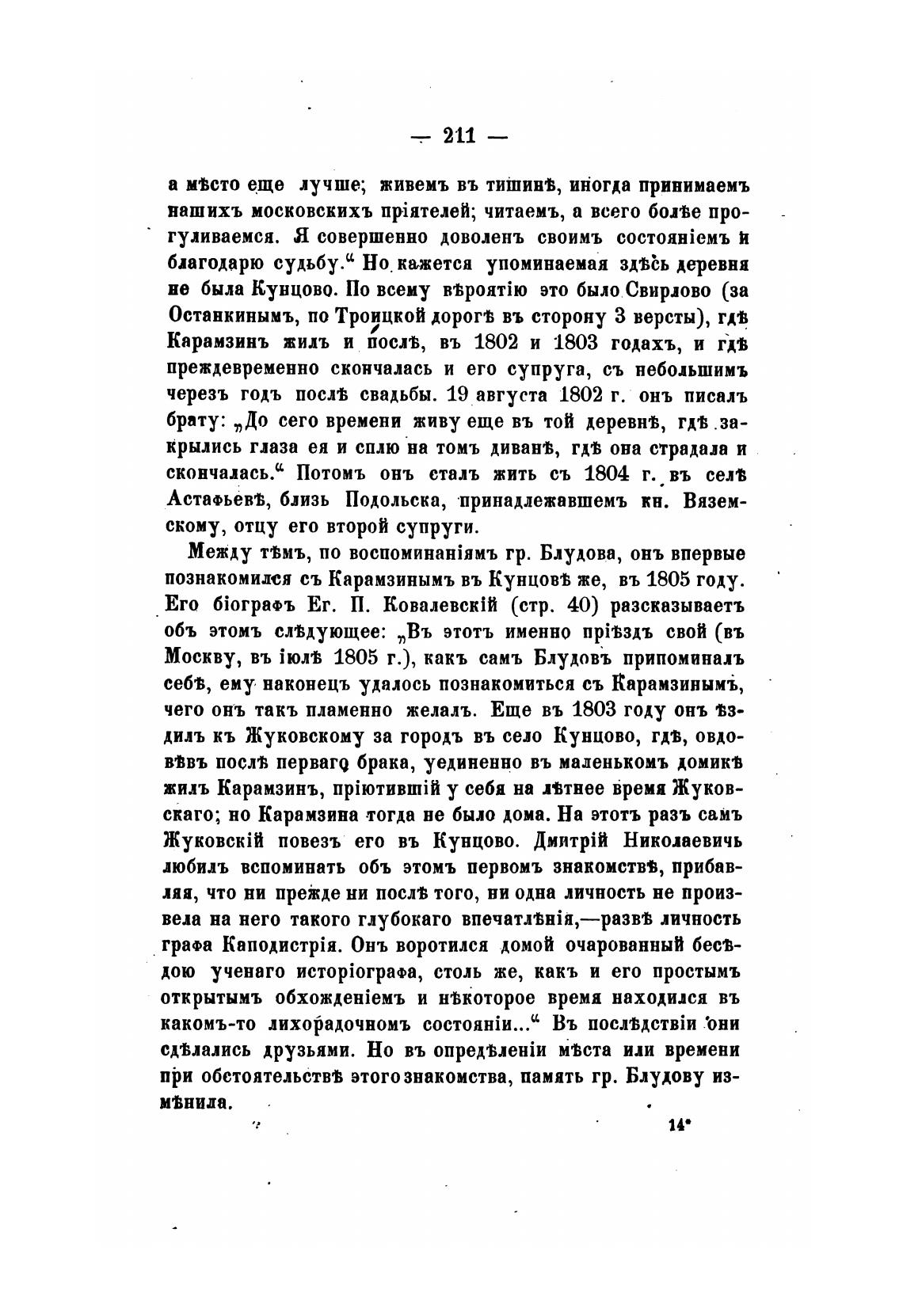 — 211 —

а мѣсто еще лучше; живемъ въ тишинѣ, иногда принимаемъ нашихъ московскихъ пріятелей; читаемъ, а всего болѣе прогуливаемся. Я совершенно доволенъ своимъ состояніемъ и благодарю судьбу.“ Но кажется упоминаемая здѣсь деревня не была Кунцово. По всему вѣроятію это было Свирлово (за Останкинымъ, по Троицкой дорогѣ въ сторону 3 версты), гдѣ Карамзинъ жилъ и послѣ, въ 1802 и 1803 годахъ, и гдѣ преждевременно скончалась и его супруга, съ небольшимъ черезъ годъ послѣ свадьбы. 19 августа 1802 г. онъ писалъ брату: „До сего времени живу еще въ той деревнѣ, гдѣ закрылись глаза ея и сплю на томъ диванѣ, гдѣ она страдала и скончалась.“ Потомъ онъ сталъ жить съ 1804 г. въ селѣ Астафьевѣ, близь Подольска, принадлежавшемъ кн. Вяземскому, отцу его второй супруги.

Между тѣмъ, по воспоминаніямъ гр. Блудова, онъ впервые познакомился съ Карамзинымъ въ Кунцовѣ же, въ 1805 году. Его біографъ Ег. П. Ковалевскій (стр. 40) разсказываетъ объ этомъ слѣдующее: „Въ этотъ именно пріѣздъ свой (въ Москву, въ іюлѣ 1805 г.), какъ самъ Блудовъ припоминалъ себѣ, ему наконецъ удалось познакомиться съ Карамзинымъ, чего онъ такъ пламенно желалъ. Еще въ 1803 году онъ ѣздилъ къ Жуковскому за городъ въ село Кунцово, гдѣ, овдовѣвъ послѣ перваго брака, уединенно въ маленькомъ домикѣ жилъ Карамзинъ, пріютившій у себя на лѣтнее время Жуковскаго; но Карамзина тогда не было дома. На этотъ разъ самъ Жуковскій повезъ его въ Кунцово. Дмитрій Николаевичь любилъ вспоминать объ этомъ первомъ знакомствѣ, прибавляя, что ни прежде ни послѣ того, ни одна личность не произвела на него такого глубокаго впечатлѣнія,—развѣ личность графа Каподистрія. Онъ воротился домой очарованный бесѣдою ученаго исторіографа, столь же, какъ и его простымъ открытымъ обхожденіемъ и нѣкоторое время находился въ какомъ-то лихорадочномъ состояніи...“ Въ послѣдствіи они сдѣлались друзьями. Но въ опредѣленіи мѣста или времени при обстоятельствѣ этого знакомства, память гр. Блудову измѣнила.

14*